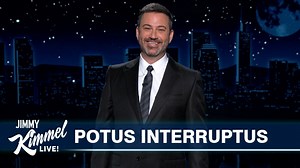 JIMMY Kimmel LIVE!

POTUS INTERRUPTUS